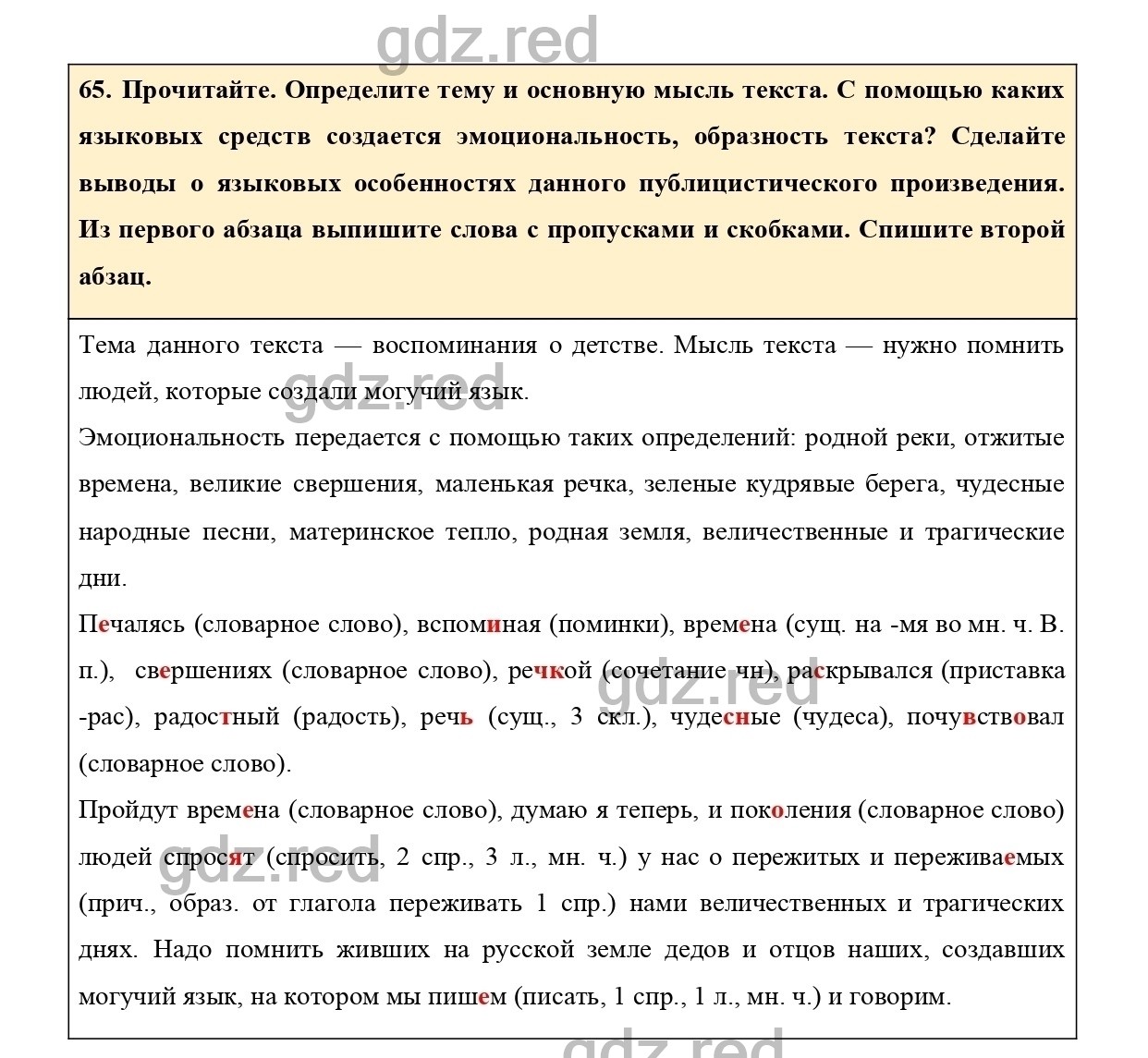 gdz.red

65. Прочитайте. Определите тему и основную мысль текста. С помощью каких языковых средств создается эмоциональность, образность текста? Сделайте выводы о языковых особенностях данного публицистического произведения. Из первого абзаца выпишите слова с пропусками и скобками. Спишите второй абзац.

Тема данного текста — воспоминания о детстве. Мысль текста — нужно помнить людей, которые создали могучий язык.

gdz.red

Эмоциональность передается с помощью таких определений: родной реки, отжитые времена, великие свершения, маленькая речка, зеленые кудрявые берега, чудесные народные песни, материнское тепло, родная земля, величественные и трагические дни.

Печалясь (словарное слово), вспоминая (поминки), времена (сущ. на -мя во мн. ч. В. п.), свершениях (словарное слово), речкой (сочетание чн), раскрывался (приставка -рас), радостный (радость), речь (сущ., 3 скл.), чудесные (чудеса), почувствовал (словарное слово).

gdz.red

Пройдут времена (словарное слово), думаю я теперь, и поколения (словарное слово) людей спросят (спросить, 2 спр., 3 л., мн. ч.) у нас о пережитых и переживаемых (прич., образ. от глагола переживать 1 спр.) нами величественных и трагических днях. Надо помнить живших на русской земле дедов и отцов наших, создавших могучий язык, на котором мы пишем (писать, 1 спр., 1 л., мн. ч.) и говорим.

gdz.red

gdz.red